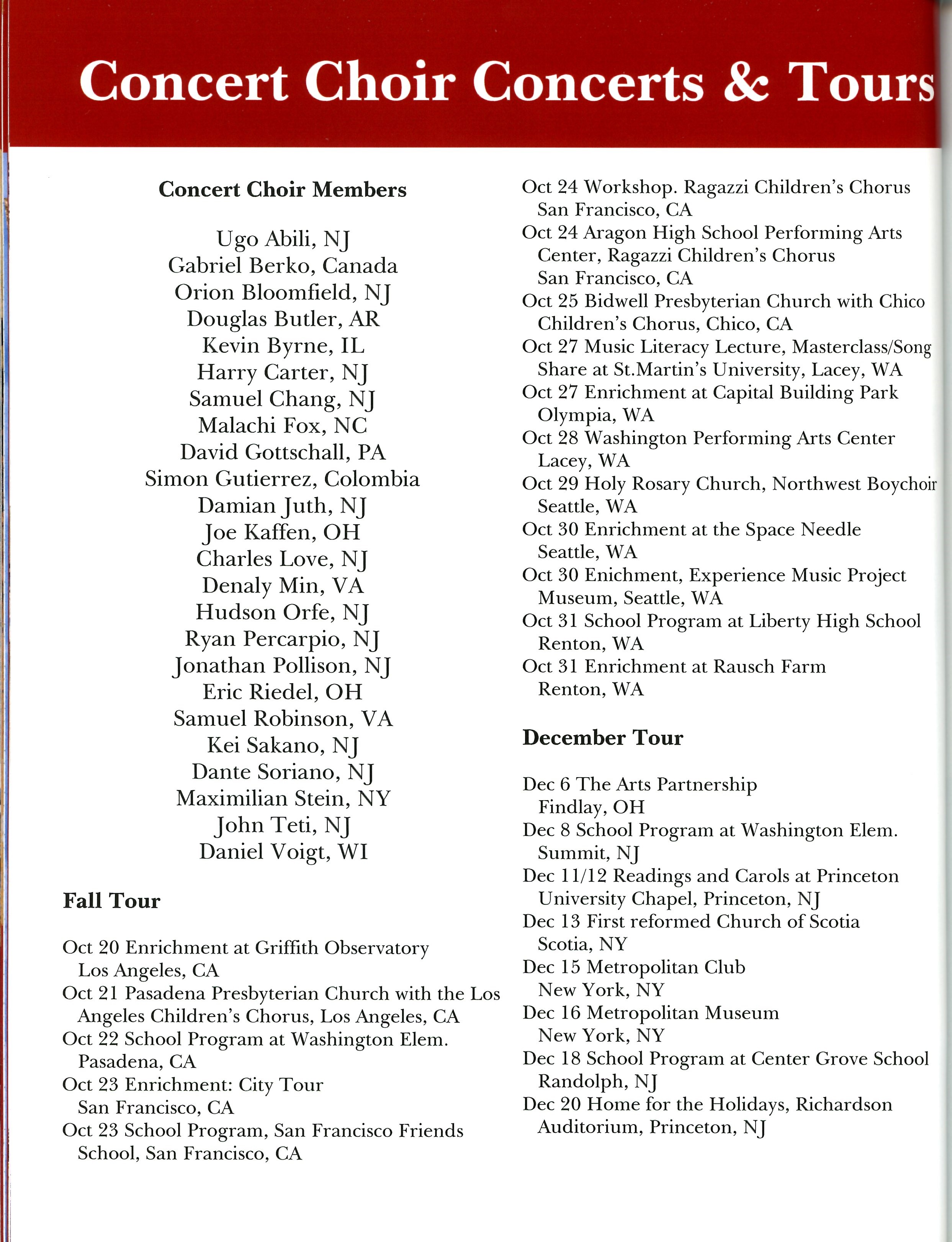 Concert Choir Concerts & Tours

Concert Choir Members

Ugo Abili, NJ
Gabriel Berko, Canada
Orion Bloomfield, NJ
Douglas Butler, AR
Kevin Byrne, IL
Harry Carter, NJ
Samuel Chang, NJ
Malachi Fox, NC
David Gottschall, PA
Simon Gutierrez, Colombia
Damian Juth, NJ
Joe Kaffen, OH
Charles Love, NJ
Denaly Min, VA
Hudson Orfe, NJ
Ryan Percarpio, NJ
Jonathan Pollison, NJ
Eric Riedel, OH
Samuel Robinson, VA
Kei Sakano, NJ
Dante Soriano, NJ
Maximilian Stein, NY
John Teti, NJ
Daniel Voigt, WI

Fall Tour

Oct 20 Enrichment at Griffith Observatory Los Angeles, CA
Oct 21 Pasadena Presbyterian Church with the Los Angeles Children's Chorus, Los Angeles, CA
Oct 22 School Program at Washington Elem. Pasadena, CA
Oct 23 Enrichment: City Tour San Francisco, CA
Oct 23 School Program, San Francisco Friends School, San Francisco, CA
Oct 24 Workshop. Ragazzi Children's Chorus San Francisco, CA
Oct 24 Aragon High School Performing Arts Center, Ragazzi Children's Chorus San Francisco, CA
Oct 25 Bidwell Presbyterian Church with Chico Children's Chorus, Chico, CA
Oct 27 Music Literacy Lecture, Masterclass/Song Share at St.Martin's University, Lacey, WA
Oct 27 Enrichment at Capital Building Park Olympia, WA
Oct 28 Washington Performing Arts Center Lacey, WA
Oct 29 Holy Rosary Church, Northwest Boychoir Seattle, WA
Oct 30 Enrichment at the Space Needle Seattle, WA
Oct 30 Enichment, Experience Music Project Museum, Seattle, WA
Oct 31 School Program at Liberty High School Renton, WA
Oct 31 Enrichment at Rausch Farm Renton, WA

December Tour

Dec 6 The Arts Partnership Findlay, OH
Dec 8 School Program at Washington Elem. Summit, NJ
Dec 11/12 Readings and Carols at Princeton University Chapel, Princeton, NJ
Dec 13 First reformed Church of Scotia Scotia, NY
Dec 15 Metropolitan Club New York, NY
Dec 16 Metropolitan Museum New York, NY
Dec 18 School Program at Center Grove School Randolph, NJ
Dec 20 Home for the Holidays, Richardson Auditorium, Princeton, NJ